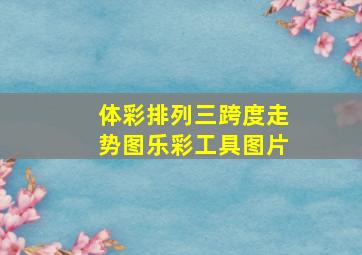 体彩排列三跨度走势图乐彩工具图片